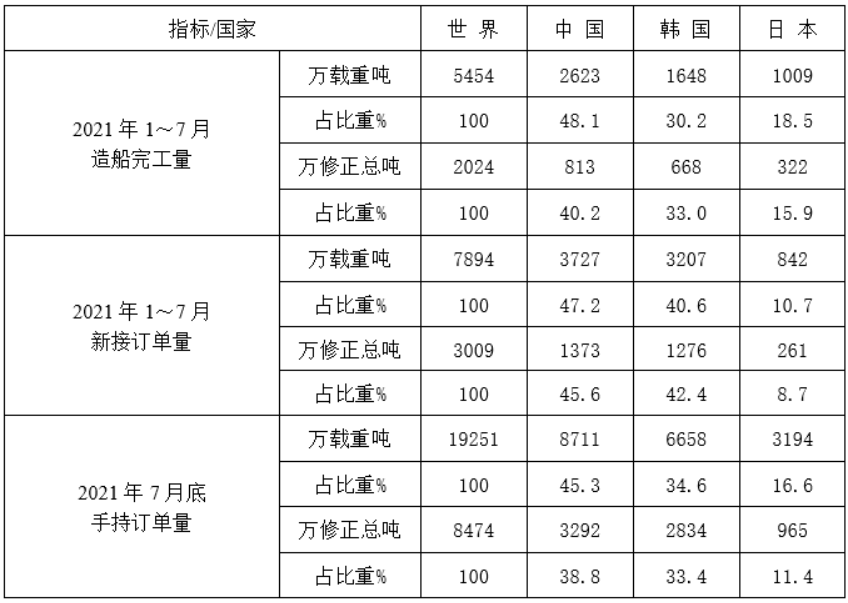 | 指标/国家 | | 世 界 | 中 国 | 韩 国 | 日 本 |
|---|---|---|---|---|---|
| 2021 年 1~7 月 造船完工量 | 万载重吨 | 5454 | 2623 | 1648 | 1009 |
| | 占比重% | 100 | 48.1 | 30.2 | 18.5 |
| | 万修正总吨 | 2024 | 813 | 668 | 322 |
| | 占比重% | 100 | 40.2 | 33.0 | 15.9 |
| 2021 年 1~7 月 新接订单量 | 万载重吨 | 7894 | 3727 | 3207 | 842 |
| | 占比重% | 100 | 47.2 | 40.6 | 10.7 |
| | 万修正总吨 | 3009 | 1373 | 1276 | 261 |
| | 占比重% | 100 | 45.6 | 42.4 | 8.7 |
| 2021 年 7 月底 手持订单量 | 万载重吨 | 19251 | 8711 | 6658 | 3194 |
| | 占比重% | 100 | 45.3 | 34.6 | 16.6 |
| | 万修正总吨 | 8474 | 3292 | 2834 | 965 |
| | 占比重% | 100 | 38.8 | 33.4 | 11.4 |